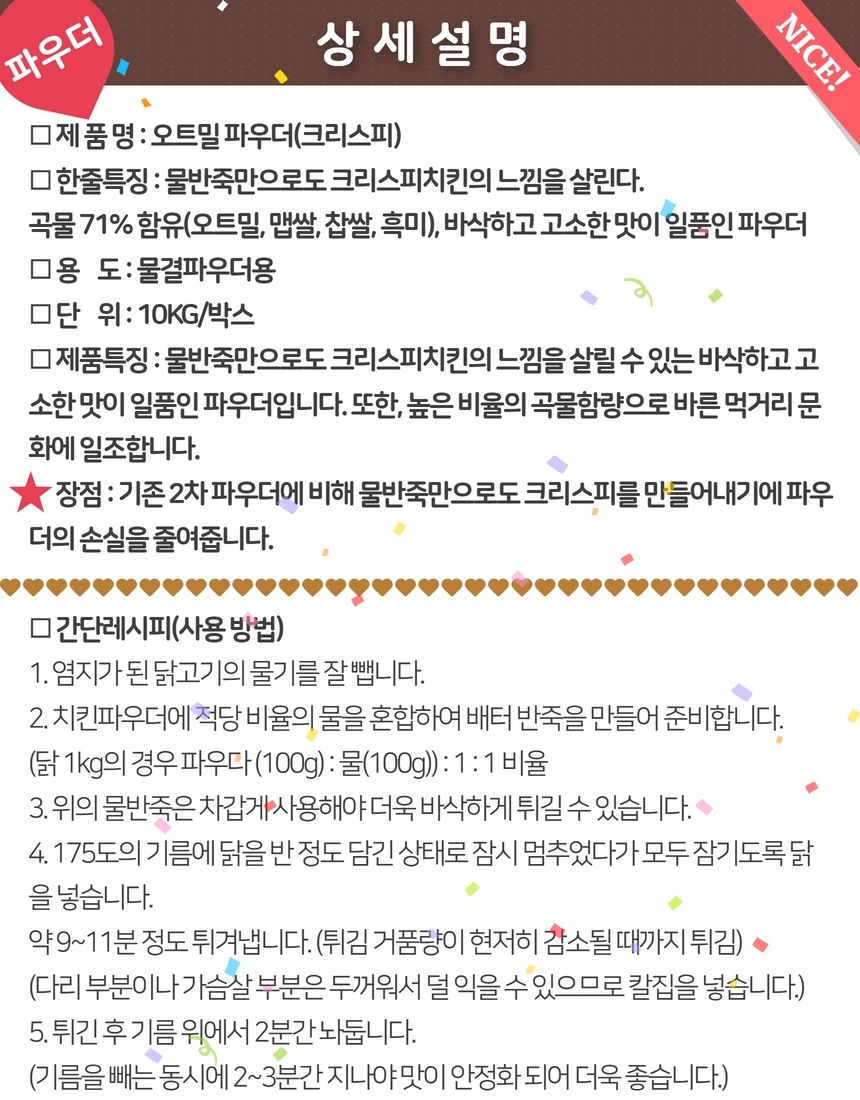 파우더

상 세 설 명

NICE!

☐ 제 품 명 : 오트밀 파우더(크리스피)

☐ 한줄특징 : 물반죽만으로도 크리스피치킨의 느낌을 살린다.

곡물 71% 함유(오트밀, 맵쌀, 찹쌀, 흑미), 바삭하고 고소한 맛이 일품인 파우더

☐ 용 도 : 물결파우더용

☐ 단 위 : 10KG/박스

☐ 제품특징 : 물반죽만으로도 크리스피치킨의 느낌을 살릴 수 있는 바삭하고 고소한 맛이 일품인 파우더입니다. 또한, 높은 비율의 곡물함량으로 바른 먹거리 문화에 일조합니다.

★ 장점 : 기존 2차 파우더에 비해 물반죽만으로도 크리스피를 만들어내기에 파우더의 손실을 줄여줍니다.

☐ 간단레시피(사용 방법)

1. 염지가 된 닭고기의 물기를 잘 뺍니다.

2. 치킨파우더에 적당 비율의 물을 혼합하여 배터 반죽을 만들어 준비합니다.

(닭 1kg의 경우 파우다 (100g) : 물(100g)) : 1 : 1 비율

3. 위의 물반죽은 차갑게 사용해야 더욱 바삭하게 튀길 수 있습니다.

4. 175도의 기름에 닭을 반 정도 담긴 상태로 잠시 멈추었다가 모두 잠기도록 닭을 넣습니다.

약 9~11분 정도 튀겨냅니다. (튀김 거품량이 현저히 감소될 때까지 튀김)

(다리 부분이나 가슴살 부분은 두꺼워서 덜 익을 수 있으므로 칼집을 넣습니다.)

5. 튀긴 후 기름 위에서 2분간 놔둡니다.

(기름을 빼는 동시에 2~3분간 지나야 맛이 안정화 되어 더욱 좋습니다.)